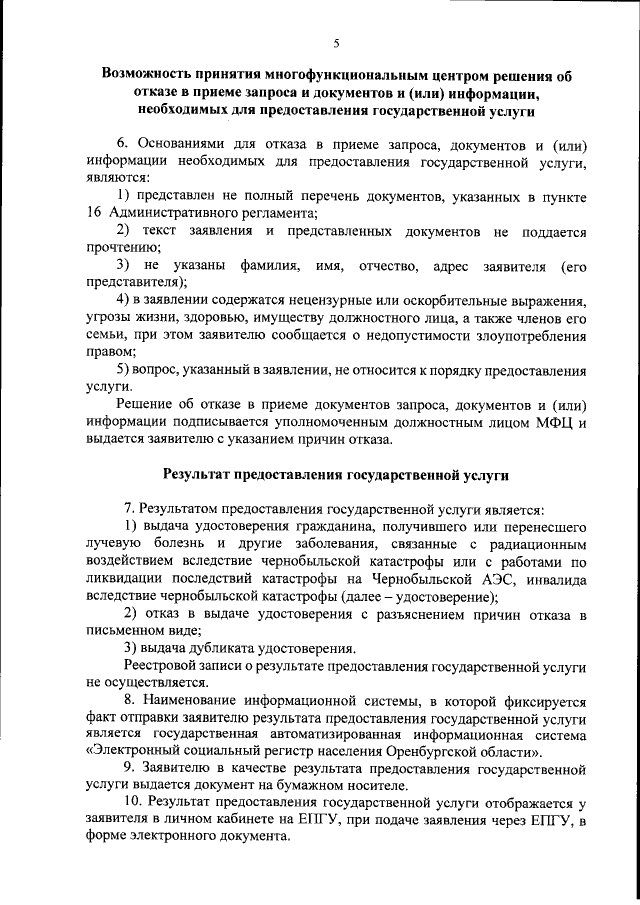 5

Возможность принятия многофункциональным центром решения об отказе в приеме запроса и документов и (или) информации, необходимых для предоставления государственной услуги

6. Основаниями для отказа в приеме запроса, документов и (или) информации необходимых для предоставления государственной услуги, являются:

1) представлен не полный перечень документов, указанных в пункте 16 Административного регламента;

2) текст заявления и представленных документов не поддается прочтению;

3) не указаны фамилия, имя, отчество, адрес заявителя (его представителя);

4) в заявлении содержатся нецензурные или оскорбительные выражения, угрозы жизни, здоровью, имуществу должностного лица, а также членов его семьи, при этом заявителю сообщается о недопустимости злоупотребления правом;

5) вопрос, указанный в заявлении, не относится к порядку предоставления услуги.

Решение об отказе в приеме документов запроса, документов и (или) информации подписывается уполномоченным должностным лицом МФЦ и выдается заявителю с указанием причин отказа.

Результат предоставления государственной услуги

7. Результатом предоставления государственной услуги является:

1) выдача удостоверения гражданина, получившего или перенесшего лучевую болезнь и другие заболевания, связанные с радиационным воздействием вследствие чернобыльской катастрофы или с работами по ликвидации последствий катастрофы на Чернобыльской АЭС, инвалида вследствие чернобыльской катастрофы (далее – удостоверение);

2) отказ в выдаче удостоверения с разъяснением причин отказа в письменном виде;

3) выдача дубликата удостоверения.

Реестровой записи о результате предоставления государственной услуги не осуществляется.

8. Наименование информационной системы, в которой фиксируется факт отправки заявителю результата предоставления государственной услуги является государственная автоматизированная информационная система «Электронный социальный регистр населения Оренбургской области».

9. Заявителю в качестве результата предоставления государственной услуги выдается документ на бумажном носителе.

10. Результат предоставления государственной услуги отображается у заявителя в личном кабинете на ЕПГУ, при подаче заявления через ЕПГУ, в форме электронного документа.